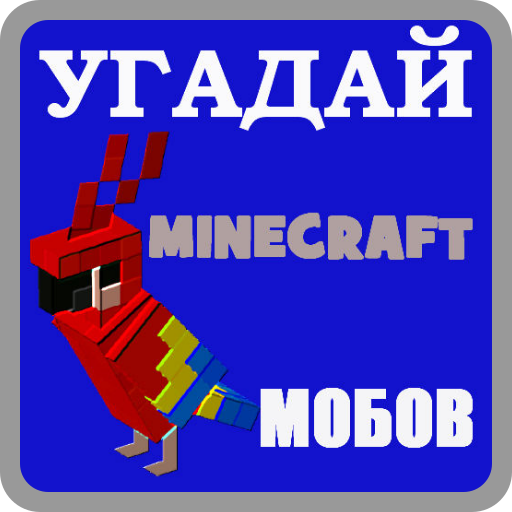 УГАДАЙ

MINECRAFT

МОБОВ